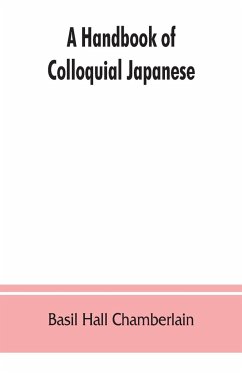 A Handbook of Colloquial Japanese

Basil Hall Chamberlain